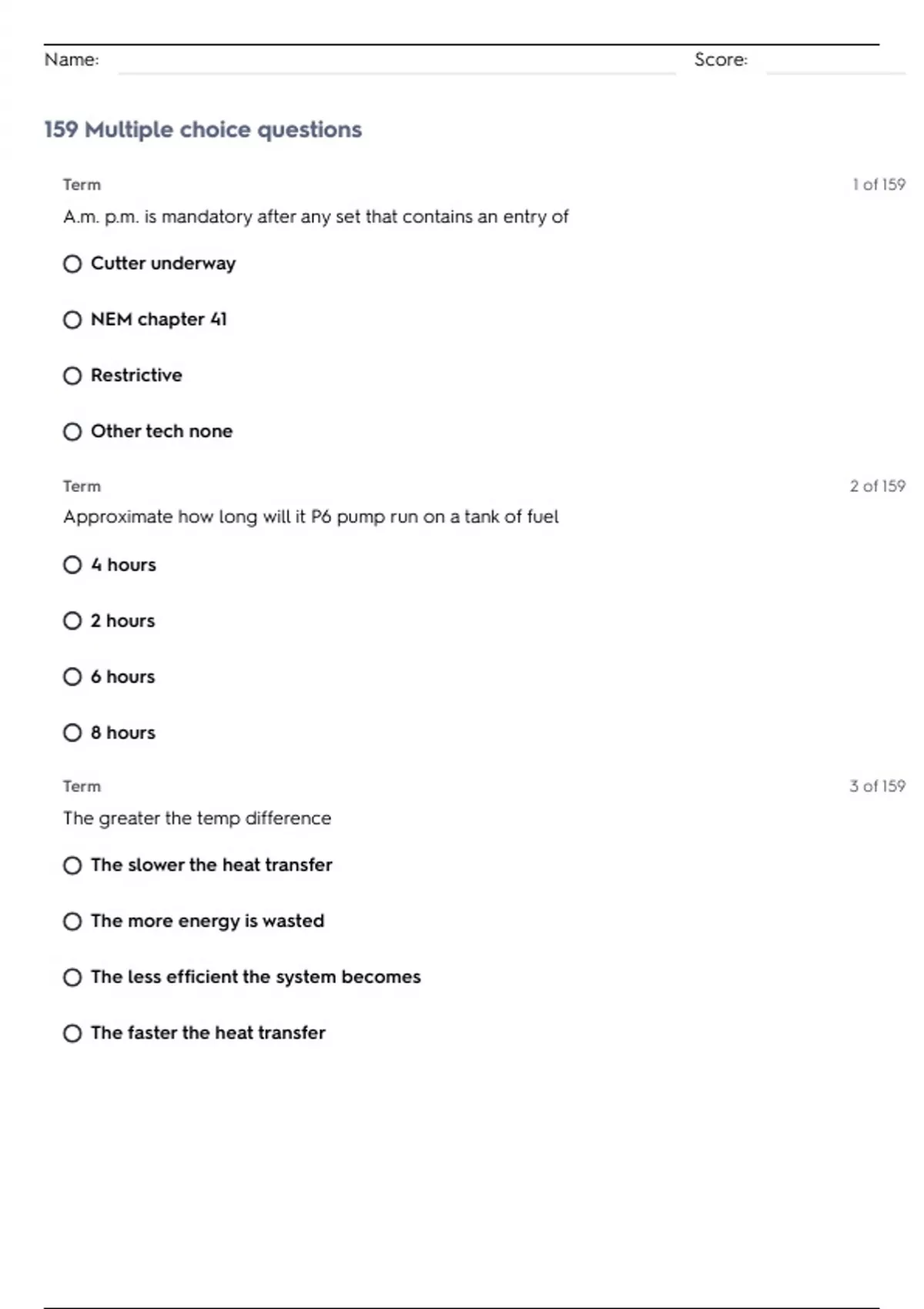 Name: Score:

159 Multiple choice questions

Term 1 of 159

A.m. p.m. is mandatory after any set that contains an entry of

Cutter underway

NEM chapter 41

Restrictive

Other tech none

Term 2 of 159

Approximate how long will it P6 pump run on a tank of fuel

4 hours

2 hours

6 hours

8 hours

Term 3 of 159

The greater the temp difference

The slower the heat transfer

The more energy is wasted

The less efficient the system becomes

The faster the heat transfer